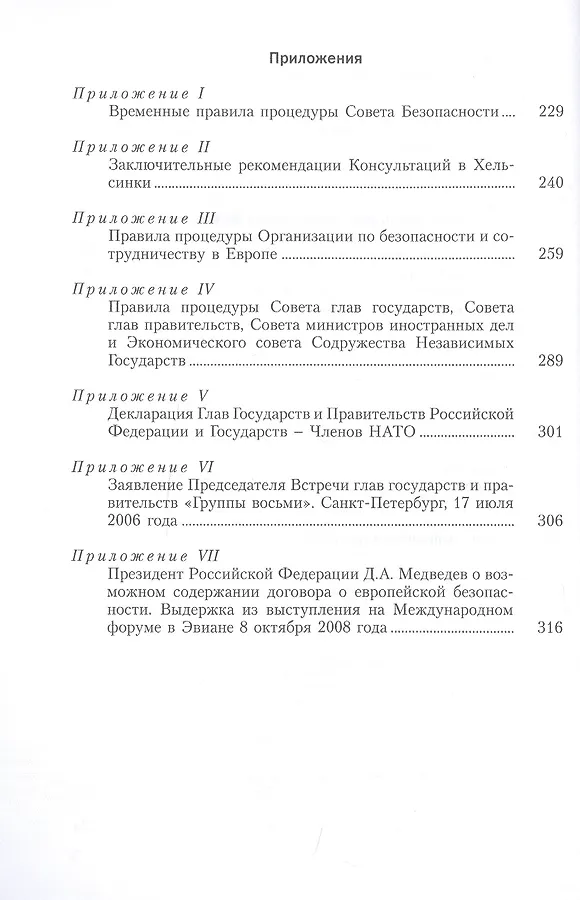 Приложения

Приложение I
Временные правила процедуры Совета Безопасности .... 229

Приложение II
Заключительные рекомендации Консультаций в Хельсинки .... 240

Приложение III
Правила процедуры Организации по безопасности и сотрудничеству в Европе .... 259

Приложение IV
Правила процедуры Совета глав государств, Совета глав правительств, Совета министров иностранных дел и Экономического совета Содружества Независимых Государств .... 289

Приложение V
Декларация Глав Государств и Правительств Российской Федерации и Государств – Членов НАТО .... 301

Приложение VI
Заявление Председателя Встречи глав государств и правительств «Группы восьми». Санкт-Петербург, 17 июля 2006 года .... 306

Приложение VII
Президент Российской Федерации Д.А. Медведев о возможном содержании договора о европейской безопасности. Выдержка из выступления на Международном форуме в Эвиане 8 октября 2008 года .... 316